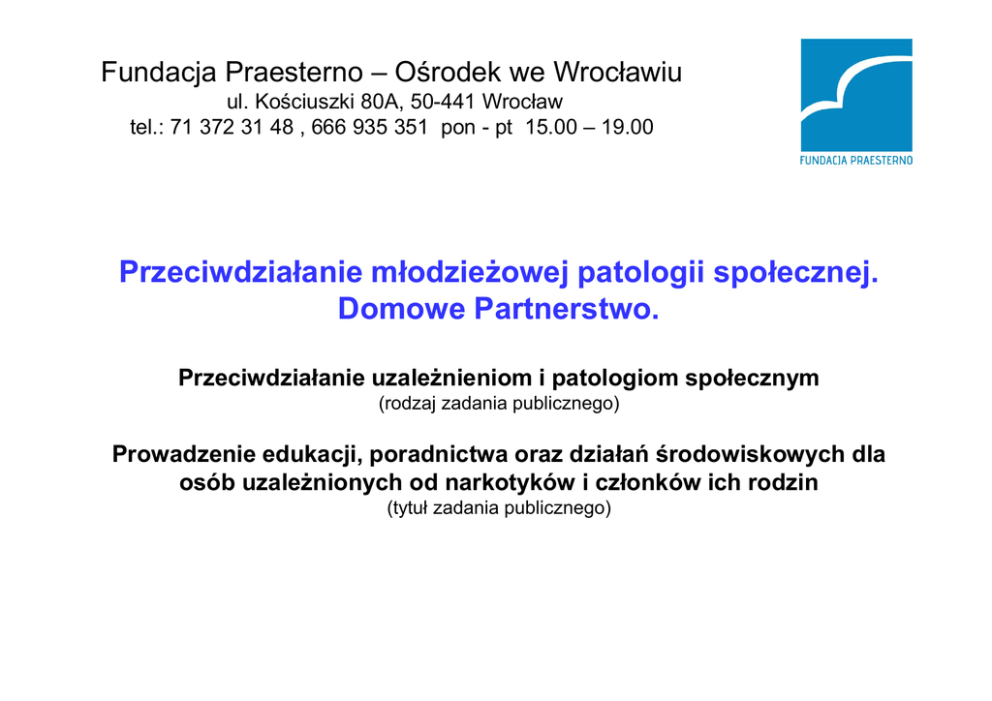 Fundacja Praesterno – Ośrodek we Wrocławiu
ul. Kościuszki 80A, 50-441 Wrocław
tel.: 71 372 31 48 , 666 935 351 pon - pt 15.00 – 19.00

FUNDACJA PRAESTERNO

Przeciwdziałanie młodzieżowej patologii społecznej. Domowe Partnerstwo.

Przeciwdziałanie uzależnieniom i patologiom społecznym
(rodzaj zadania publicznego)

Prowadzenie edukacji, poradnictwa oraz działań środowiskowych dla osób uzależnionych od narkotyków i członków ich rodzin
(tytuł zadania publicznego)